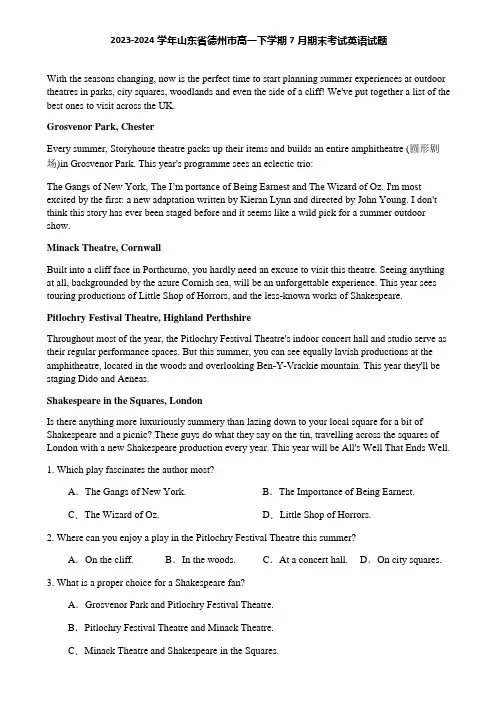 2023-2024 学年山东省德州市高一下学期 7 月期末考试英语试题

With the seasons changing, now is the perfect time to start planning summer experiences at outdoor theatres in parks, city squares, woodlands and even the side of a cliff! We've put together a list of the best ones to visit across the UK.

Grosvenor Park, Chester

Every summer, Storyhouse theatre packs up their items and builds an entire amphitheatre (圆形剧场)in Grosvenor Park. This year's programme sees an eclectic trio:

The Gangs of New York, The I'm portance of Being Earnest and The Wizard of Oz. I'm most excited by the first: a new adaptation written by Kieran Lynn and directed by John Young. I don't think this story has ever been staged before and it seems like a wild pick for a summer outdoor show.

Minack Theatre, Cornwall

Built into a cliff face in Porthcurno, you hardly need an excuse to visit this theatre. Seeing anything at all, backgrounded by the azure Cornish sea, will be an unforgettable experience. This year sees touring productions of Little Shop of Horrors, and the less-known works of Shakespeare.

Pitlochry Festival Theatre, Highland Perthshire

Throughout most of the year, the Pitlochry Festival Theatre's indoor concert hall and studio serve as their regular performance spaces. But this summer, you can see equally lavish productions at the amphitheatre, located in the woods and overlooking Ben-Y-Vrackie mountain. This year they'll be staging Dido and Aeneas.

Shakespeare in the Squares, London

Is there anything more luxuriously summery than lazing down to your local square for a bit of Shakespeare and a picnic? These guys do what they say on the tin, travelling across the squares of London with a new Shakespeare production every year. This year will be All's Well That Ends Well.

1. Which play fascinates the author most?

A. The Gangs of New York.
B. The Importance of Being Earnest.
C. The Wizard of Oz.
D. Little Shop of Horrors.

2. Where can you enjoy a play in the Pitlochry Festival Theatre this summer?

A. On the cliff.
B. In the woods.
C. At a concert hall.
D. On city squares.

3. What is a proper choice for a Shakespeare fan?

A. Grosvenor Park and Pitlochry Festival Theatre.

B. Pitlochry Festival Theatre and Minack Theatre.

C. Minack Theatre and Shakespeare in the Squares.